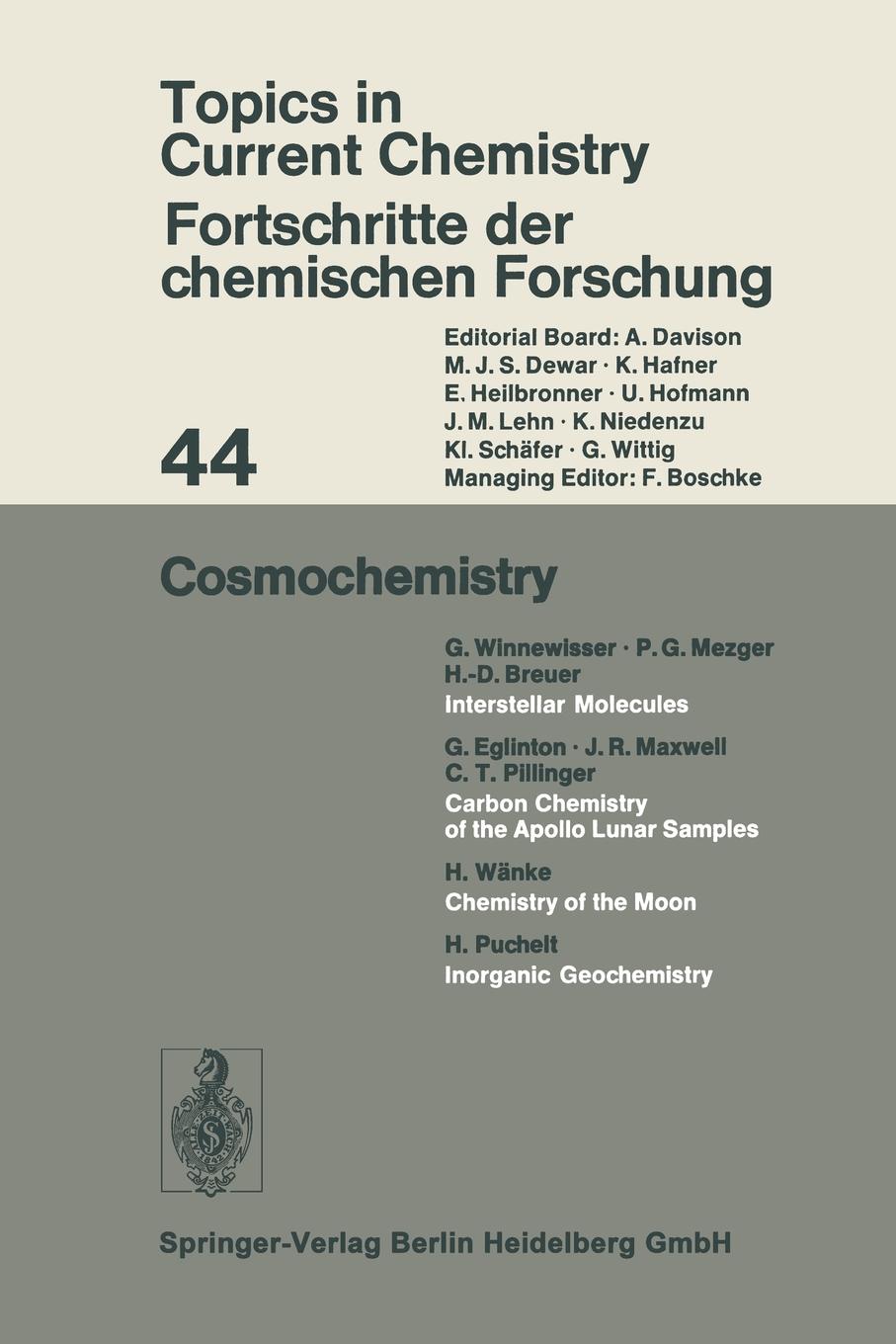 Topics in Current Chemistry
Fortschritte der chemischen Forschung

44

Editorial Board: A. Davison
M. J. S. Dewar · K. Hafner
E. Heilbronner · U. Hofmann
J. M. Lehn · K. Niedenzu
Kl. Schäfer · G. Wittig
Managing Editor: F. Boschke

Cosmochemistry

G. Winnewisser · P. G. Mezger
H.-D. Breuer
Interstellar Molecules

G. Eglinton · J. R. Maxwell
C. T. Pillinger
Carbon Chemistry of the Apollo Lunar Samples

H. Wänke
Chemistry of the Moon

H. Puchelt
Inorganic Geochemistry

Springer-Verlag Berlin Heidelberg GmbH